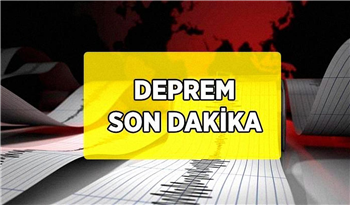 DEPREM
SON DAKİKA